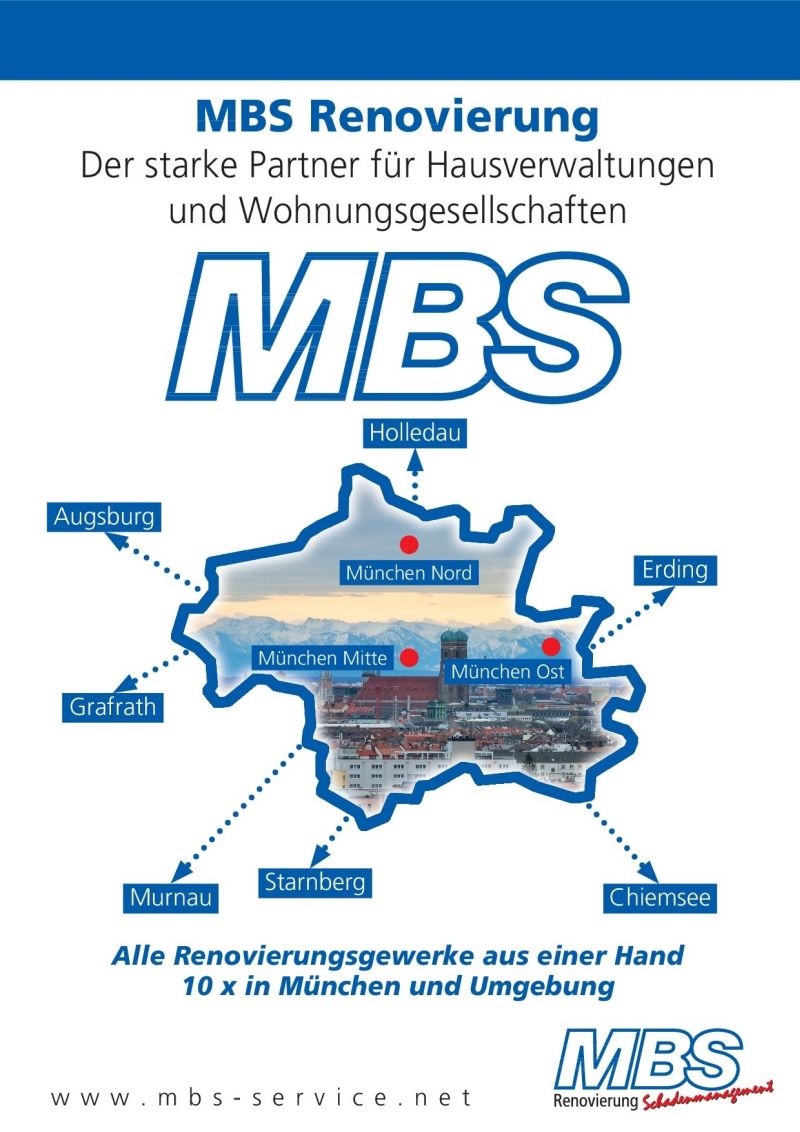 MBS Renovierung
Der starke Partner für Hausverwaltungen und Wohnungsgesellschaften

MBS

Holledau

Augsburg

München Nord

Erding

München Mitte

München Ost

Grafrath

Murnau

Starnberg

Chiemsee

Alle Renovierungsgewerke aus einer Hand
10 x in München und Umgebung

www.mbs-service.net

MBS
Renovierung Schadenmanagement